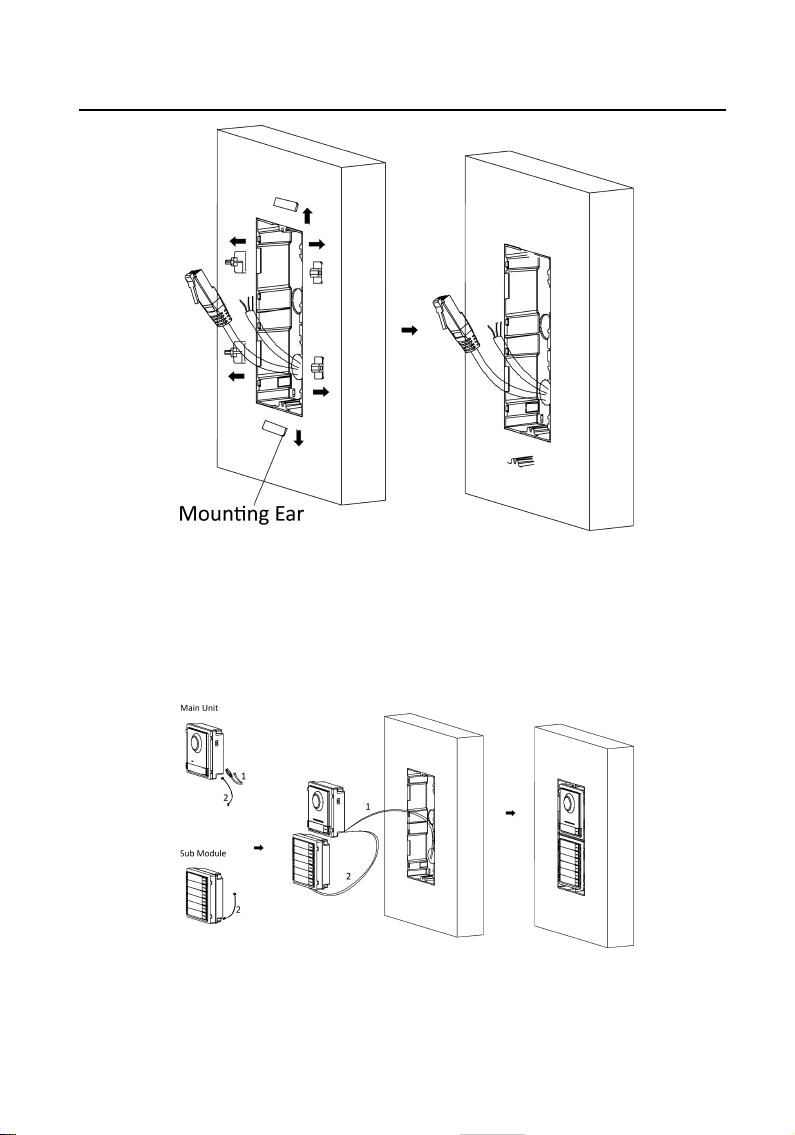 Mounting Ear

Main Unit

1

2

Sub Module

2

1

2